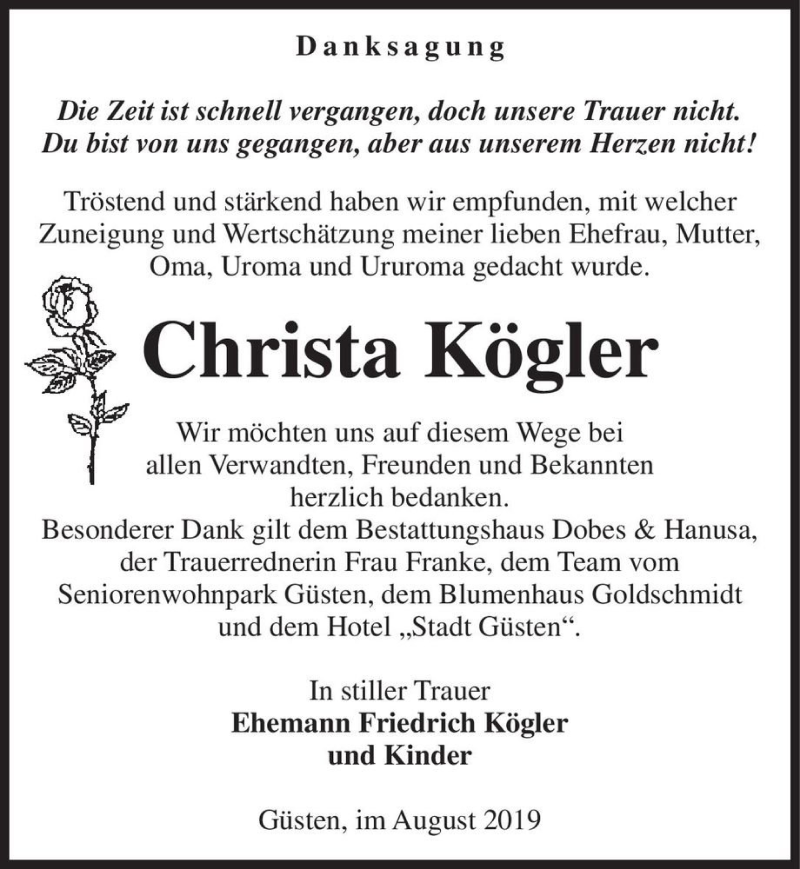 Danksagung

Die Zeit ist schnell vergangen, doch unsere Trauer nicht.
Du bist von uns gegangen, aber aus unserem Herzen nicht!

Tröstend und stärkend haben wir empfunden, mit welcher Zuneigung und Wertschätzung meiner lieben Ehefrau, Mutter, Oma, Uroma und Ururoma gedacht wurde.

Christa Kögler

Wir möchten uns auf diesem Wege bei allen Verwandten, Freunden und Bekannten herzlich bedanken.
Besonderer Dank gilt dem Bestattungshaus Dobes & Hanusa, der Trauerrednerin Frau Franke, dem Team vom Seniorenwohnpark Güsten, dem Blumenhaus Goldschmidt und dem Hotel „Stadt Güsten“.

In stiller Trauer
Ehemann Friedrich Kögler
und Kinder

Güsten, im August 2019